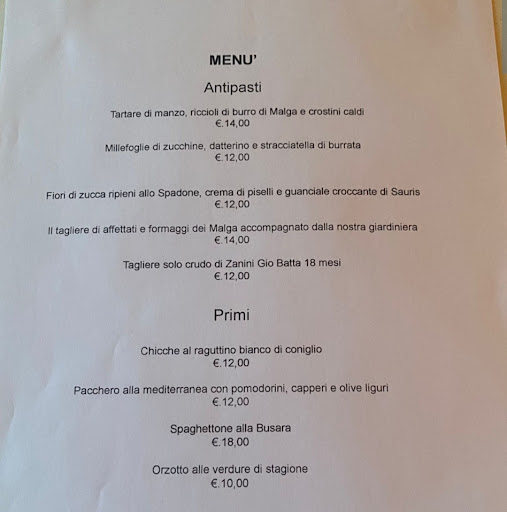 MENU'

Antipasti

Tartare di manzo, riccioli di burro di Malga e crostini caldi
€.14,00

Millefoglie di zucchine, datterino e stracciatella di burrata
€.12,00

Fiori di zucca ripieni allo Spadone, crema di piselli e guanciale croccante di Sauris
€.12,00

Il tagliere di affettati e formaggi dei Malga accompagnato dalla nostra giardiniera
€.14,00

Tagliere solo crudo di Zanini Gio Batta 18 mesi
€.12,00

Primi

Chicche al raguttino bianco di coniglio
€.12,00

Pacchero alla mediterranea con pomodorini, capperi e olive liguri
€.12,00

Spaghettone alla Busara
€.18,00

Orzotto alle verdure di stagione
€.10,00